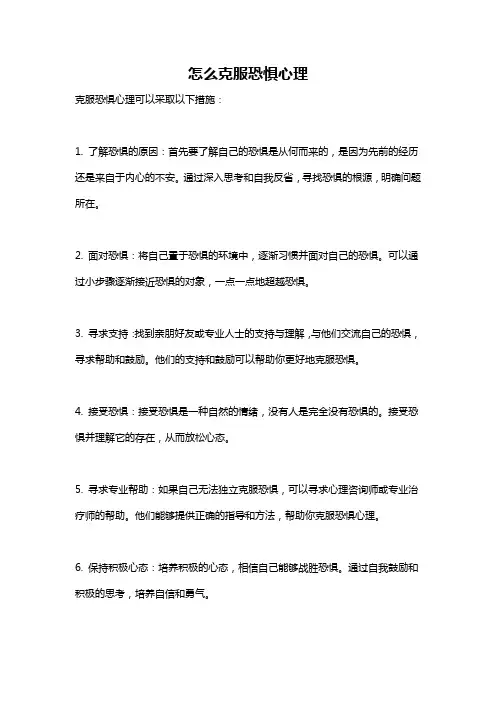 怎么克服恐惧心理

克服恐惧心理可以采取以下措施：

1. 了解恐惧的原因：首先要了解自己的恐惧是从何而来的，是因为先前的经历还是来自于内心的不安。通过深入思考和自我反省，寻找恐惧的根源，明确问题所在。

2. 面对恐惧：将自己置于恐惧的环境中，逐渐习惯并面对自己的恐惧。可以通过小步骤逐渐接近恐惧的对象，一点一点地超越恐惧。

3. 寻求支持：找到亲朋好友或专业人士的支持与理解，与他们交流自己的恐惧，寻求帮助和鼓励。他们的支持和鼓励可以帮助你更好地克服恐惧。

4. 接受恐惧：接受恐惧是一种自然的情绪，没有人是完全没有恐惧的。接受恐惧并理解它的存在，从而放松心态。

5. 寻求专业帮助：如果自己无法独立克服恐惧，可以寻求心理咨询师或专业治疗师的帮助。他们能够提供正确的指导和方法，帮助你克服恐惧心理。

6. 保持积极心态：培养积极的心态，相信自己能够战胜恐惧。通过自我鼓励和积极的思考，培养自信和勇气。